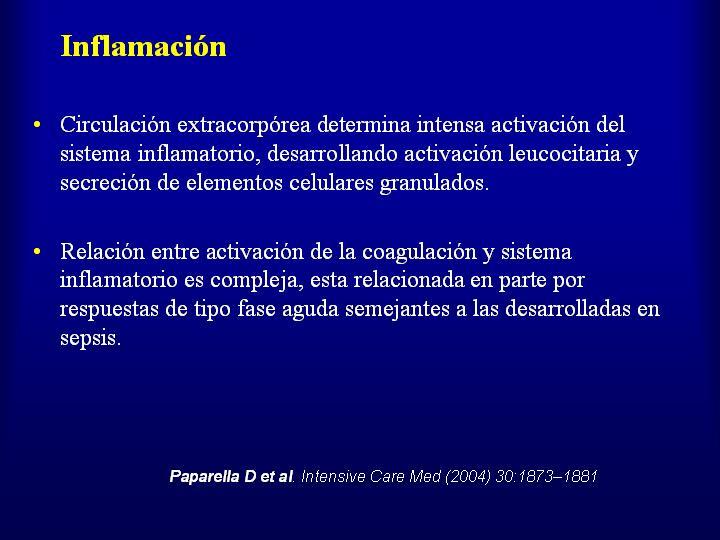 Inflamación

• Circulación extracorpórea determina intensa activación del sistema inflamatorio, desarrollando activación leucocitaria y secreción de elementos celulares granulados.

• Relación entre activación de la coagulación y sistema inflamatorio es compleja, esta relacionada en parte por respuestas de tipo fase aguda semejantes a las desarrolladas en sepsis.

Paparella D et al. Intensive Care Med (2004) 30:1873–1881